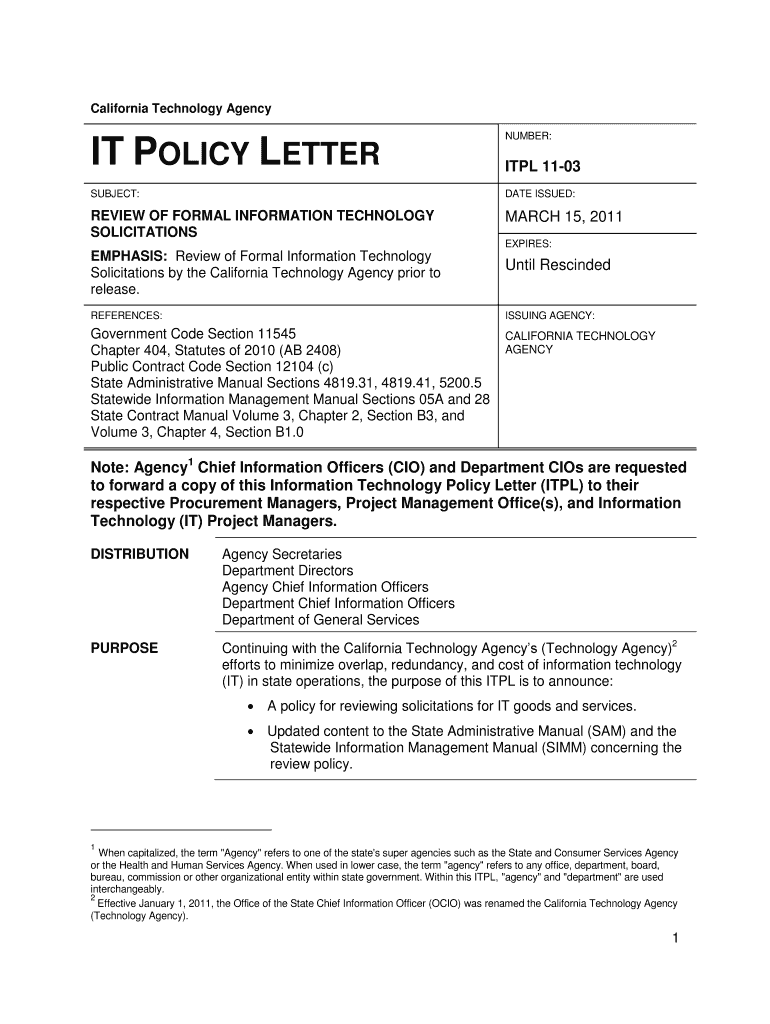 California Technology Agency

IT POLICY LETTER

NUMBER:

ITPL 11-03

SUBJECT:

REVIEW OF FORMAL INFORMATION TECHNOLOGY SOLICITATIONS

EMPHASIS: Review of Formal Information Technology Solicitations by the California Technology Agency prior to release.

DATE ISSUED:

MARCH 15, 2011

EXPIRES:

Until Rescinded

REFERENCES:

Government Code Section 11545
Chapter 404, Statutes of 2010 (AB 2408)
Public Contract Code Section 12104 (c)
State Administrative Manual Sections 4819.31, 4819.41, 5200.5
Statewide Information Management Manual Sections 05A and 28
State Contract Manual Volume 3, Chapter 2, Section B3, and Volume 3, Chapter 4, Section B1.0

ISSUING AGENCY:

CALIFORNIA TECHNOLOGY AGENCY

Note: Agency$^1$ Chief Information Officers (CIO) and Department CIOs are requested to forward a copy of this Information Technology Policy Letter (ITPL) to their respective Procurement Managers, Project Management Office(s), and Information Technology (IT) Project Managers.

DISTRIBUTION

Agency Secretaries
Department Directors
Agency Chief Information Officers
Department Chief Information Officers
Department of General Services

PURPOSE

Continuing with the California Technology Agency's (Technology Agency)$^2$ efforts to minimize overlap, redundancy, and cost of information technology (IT) in state operations, the purpose of this ITPL is to announce:

• A policy for reviewing solicitations for IT goods and services.

• Updated content to the State Administrative Manual (SAM) and the Statewide Information Management Manual (SIMM) concerning the review policy.

$^1$ When capitalized, the term "Agency" refers to one of the state's super agencies such as the State and Consumer Services Agency or the Health and Human Services Agency. When used in lower case, the term "agency" refers to any office, department, board, bureau, commission or other organizational entity within state government. Within this ITPL, "agency" and "department" are used interchangeably.
$^2$ Effective January 1, 2011, the Office of the State Chief Information Officer (OCIO) was renamed the California Technology Agency (Technology Agency).

1